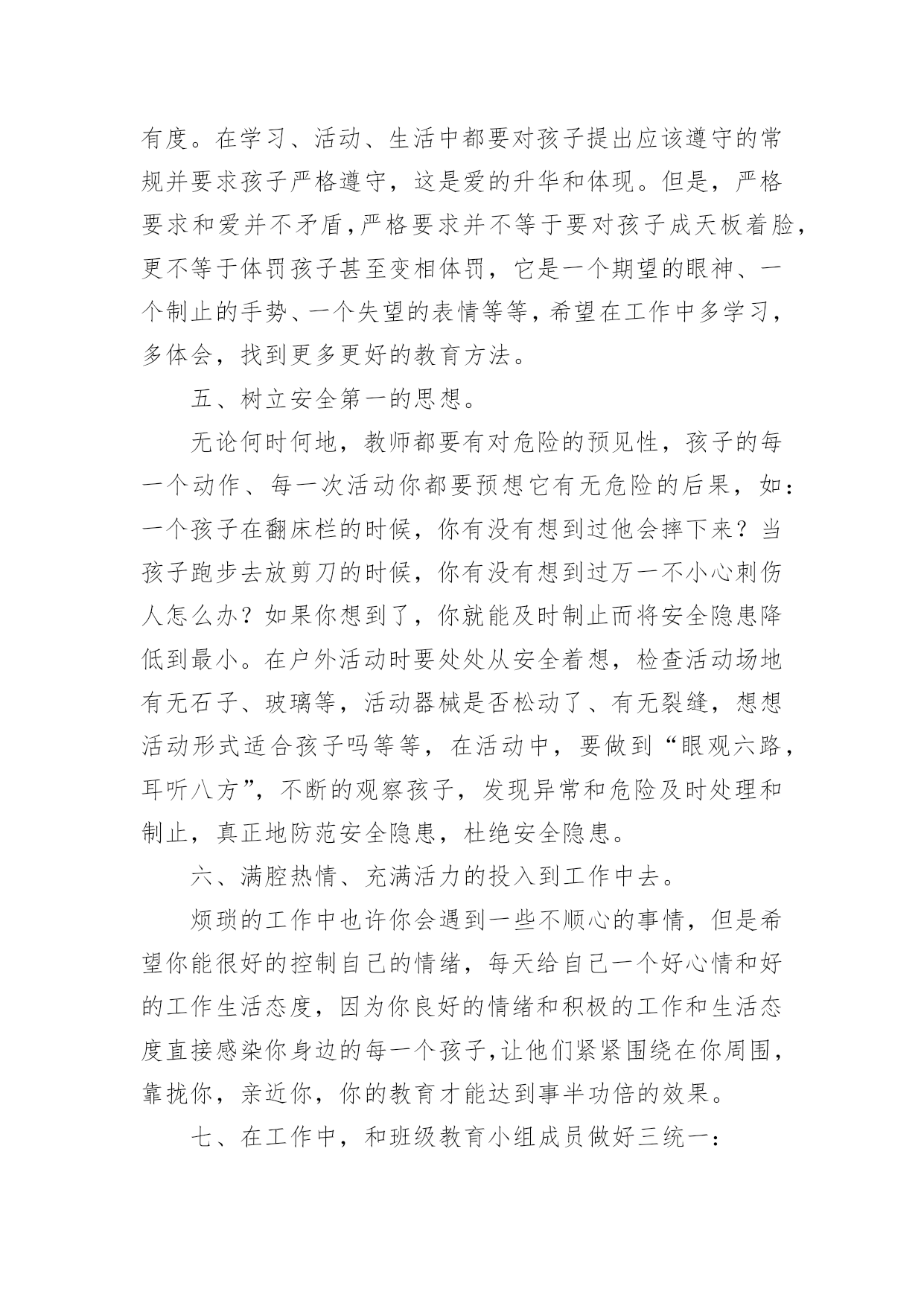 有度。在学习、活动、生活中都要对孩子提出应该遵守的常规并要求孩子严格遵守，这是爱的升华和体现。但是，严格要求和爱并不矛盾，严格要求并不等于要对孩子成天板着脸，更不等于体罚孩子甚至变相体罚，它是一个期望的眼神、一个制止的手势、一个失望的表情等等，希望在工作中多学习，多体会，找到更多更好的教育方法。

五、树立安全第一的思想。

无论何时何地，教师都要有对危险的预见性，孩子的每一个动作、每一次活动你都要预想它有无危险的后果，如：一个孩子在翻床栏的时候，你有没有想到过他会摔下来？当孩子跑步去放剪刀的时候，你有没有想到过万一不小心刺伤人怎么办？如果你想到了，你就能及时制止而将安全隐患降低到最小。在户外活动时要处处从安全着想，检查活动场地有无石子、玻璃等，活动器械是否松动了、有无裂缝，想想活动形式适合孩子吗等等，在活动中，要做到“眼观六路，耳听八方”，不断的观察孩子，发现异常和危险及时处理和制止，真正地防范安全隐患，杜绝安全隐患。

六、满腔热情、充满活力的投入到工作中去。

烦琐的工作中也许你会遇到一些不顺心的事情，但是希望你能很好的控制自己的情绪，每天给自己一个好心情和好的工作生活态度，因为你良好的情绪和积极的工作和生活态度直接感染你身边的每一个孩子，让他们紧紧围绕在你周围，靠拢你，亲近你，你的教育才能达到事半功倍的效果。

七、在工作中，和班级教育小组成员做好三统一：